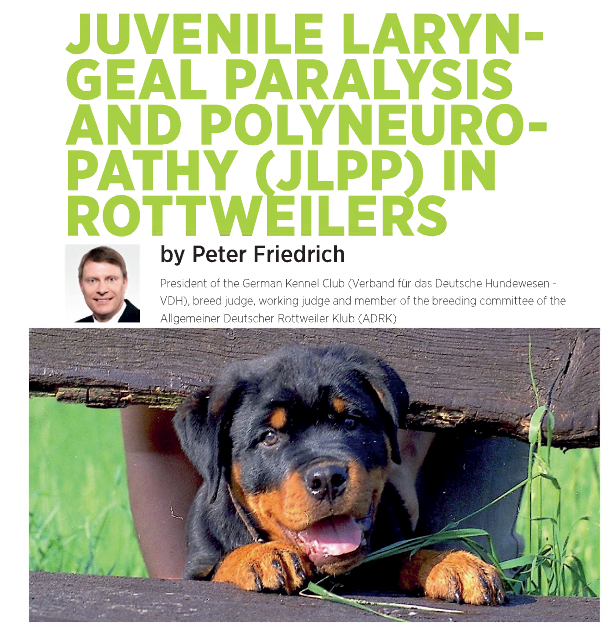 JUVENILE LARYNGEAL PARALYSIS AND POLYNEUROPATHY (JLPP) IN ROTTWEILERS

by Peter Friedrich

President of the German Kennel Club (Verband für das Deutsche Hundewesen - VDH), breed judge, working judge and member of the breeding committee of the Allgemeiner Deutscher Rottweiler Klub (ADRK)